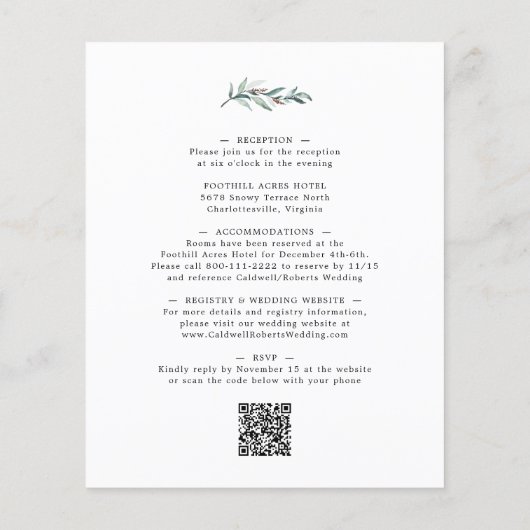 — RECEPTION —
Please join us for the reception
at six o'clock in the evening

FOOTHILL ACRES HOTEL
5678 Snowy Terrace North
Charlottesville, Virginia

— ACCOMMODATIONS —
Rooms have been reserved at the
Foothill Acres Hotel for December 4th-6th.
Please call 800-111-2222 to reserve by 11/15
and reference Caldwell/Roberts Wedding

— REGISTRY & WEDDING WEBSITE —
For more details and registry information,
please visit our wedding website at
www.CaldwellRobertsWedding.com

— RSVP —
Kindly reply by November 15 at the website
or scan the code below with your phone